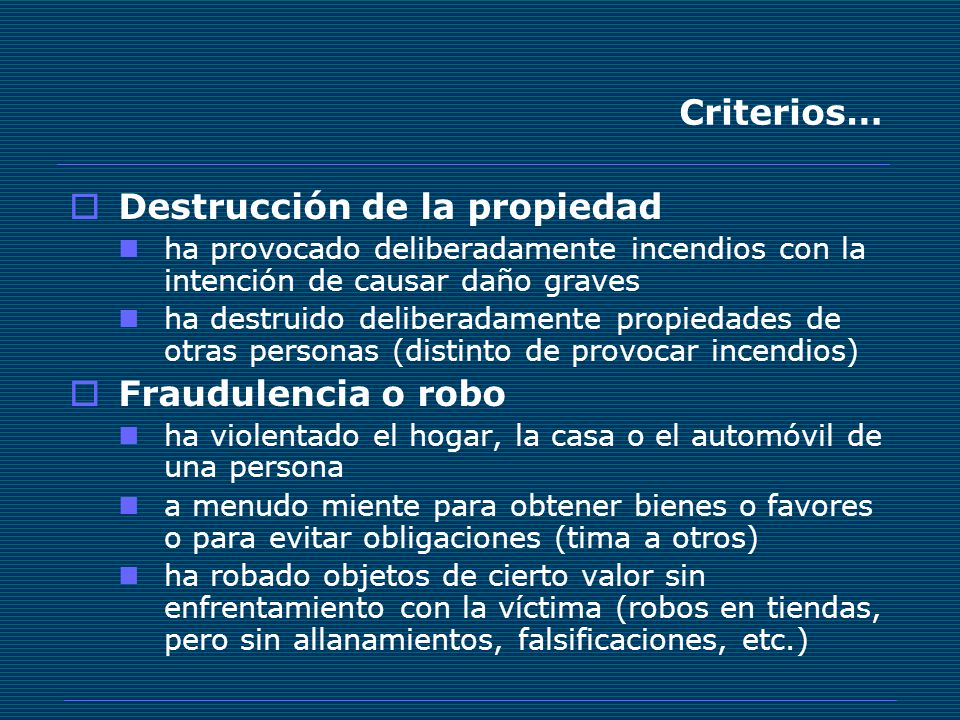 Criterios…

Destrucción de la propiedad

ha provocado deliberadamente incendios con la intención de causar daño graves

ha destruido deliberadamente propiedades de otras personas (distinto de provocar incendios)

Fraudulencia o robo

ha violentado el hogar, la casa o el automóvil de una persona

a menudo miente para obtener bienes o favores o para evitar obligaciones (tima a otros)

ha robado objetos de cierto valor sin enfrentamiento con la víctima (robos en tiendas, pero sin allanamientos, falsificaciones, etc.)